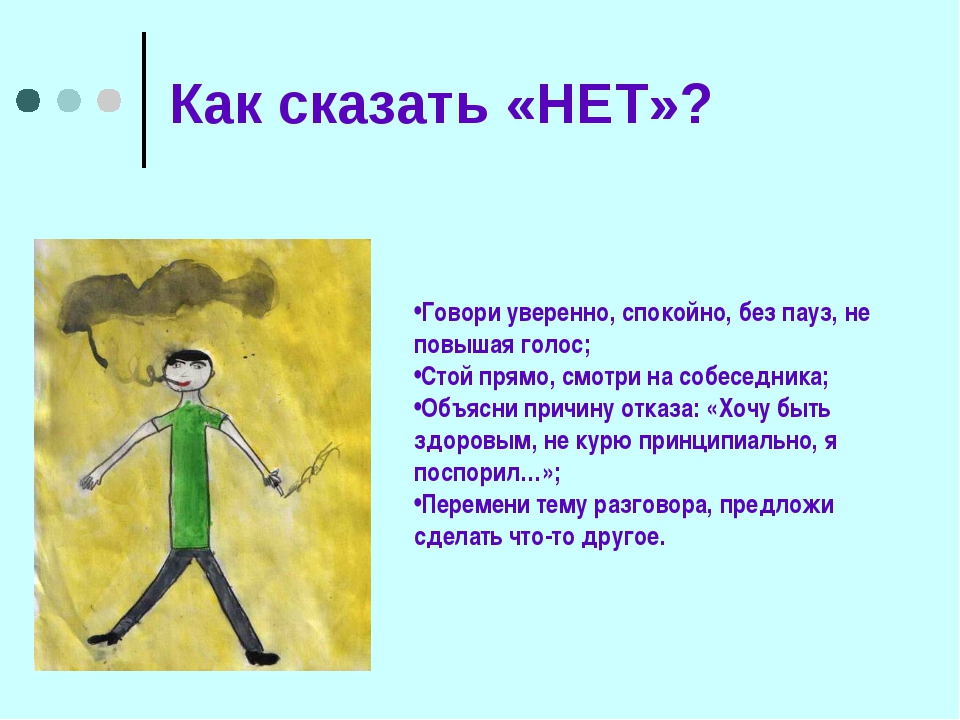 Как сказать «НЕТ»?

•Говори уверенно, спокойно, без пауз, не повышая голос;
•Стой прямо, смотри на собеседника;
•Объясни причину отказа: «Хочу быть здоровым, не курю принципиально, я поспорил…»;
•Перемени тему разговора, предложи сделать что-то другое.